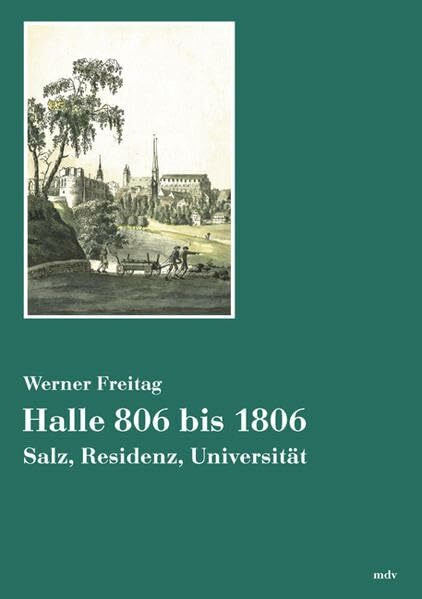 Werner Freitag

Halle 806 bis 1806

Salz, Residenz, Universität

mdv